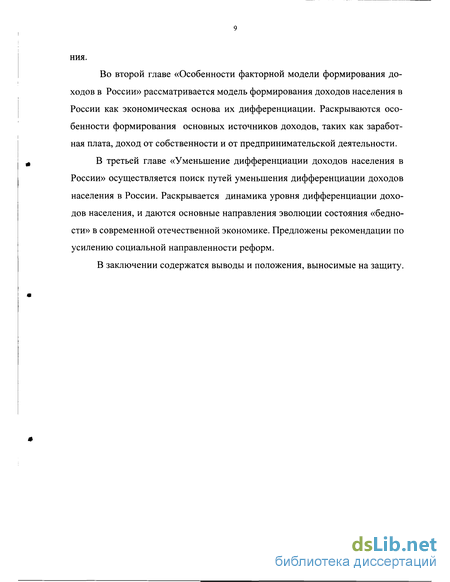 9

ния.

Во второй главе «Особенности факторной модели формирования доходов в России» рассматривается модель формирования доходов населения в России как экономическая основа их дифференциации. Раскрываются особенности формирования основных источников доходов, таких как заработная плата, доход от собственности и от предпринимательской деятельности.

В третьей главе «Уменьшение дифференциации доходов населения в России» осуществляется поиск путей уменьшения дифференциации доходов населения в России. Раскрывается динамика уровня дифференциации доходов населения, и даются основные направления эволюции состояния «бедности» в современной отечественной экономике. Предложены рекомендации по усилению социальной направленности реформ.

В заключении содержатся выводы и положения, выносимые на защиту.

dsLib.net
библиотека диссертаций